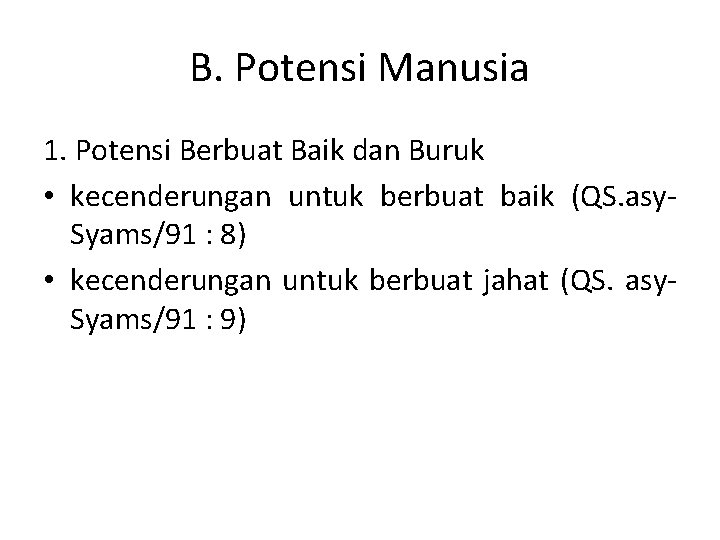 B. Potensi Manusia

1. Potensi Berbuat Baik dan Buruk

• kecenderungan untuk berbuat baik (QS.asy-Syams/91 : 8)
• kecenderungan untuk berbuat jahat (QS. asy-Syams/91 : 9)